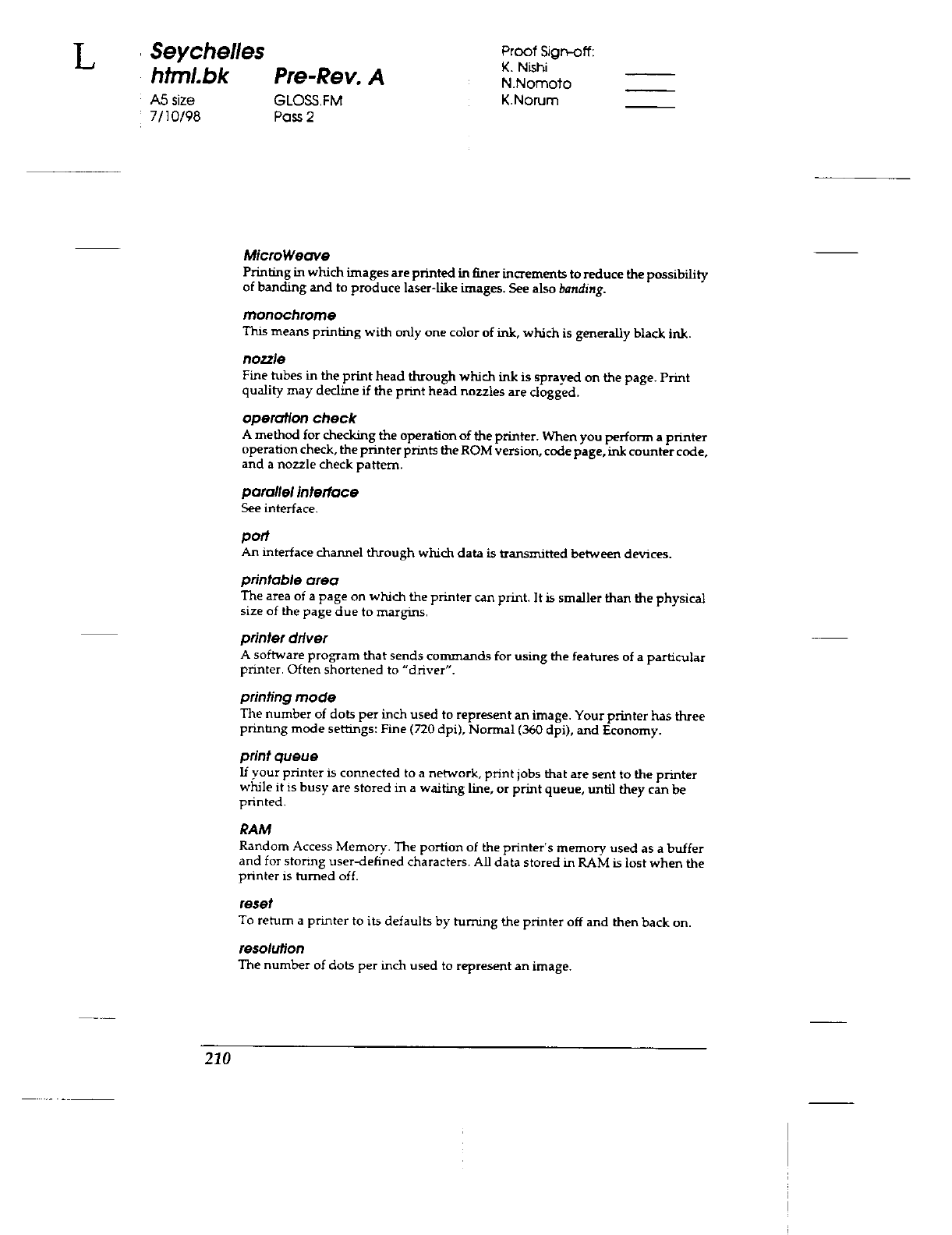 L

Seychelles
html.bk
A5 size
7/10/98

Pre-Rev. A
GLOSS.FM
Pass 2

Proof Sign-off:
K. Nishi
N.Nomoto
K.Norum

MicroWeave
Printing in which images are printed in finer increments to reduce the possibility of banding and to produce laser-like images. See also banding.

monochrome
This means printing with only one color of ink, which is generally black ink.

nozzle
Fine tubes in the print head through which ink is sprayed on the page. Print quality may decline if the print head nozzles are clogged.

operation check
A method for checking the operation of the printer. When you perform a printer operation check, the printer prints the ROM version, code page, ink counter code, and a nozzle check pattern.

parallel interface
See interface.

port
An interface channel through which data is transmitted between devices.

printable area
The area of a page on which the printer can print. It is smaller than the physical size of the page due to margins.

printer driver
A software program that sends commands for using the features of a particular printer. Often shortened to "driver".

printing mode
The number of dots per inch used to represent an image. Your printer has three printing mode settings: Fine (720 dpi), Normal (360 dpi), and Economy.

print queue
If your printer is connected to a network, print jobs that are sent to the printer while it is busy are stored in a waiting line, or print queue, until they can be printed.

RAM
Random Access Memory. The portion of the printer's memory used as a buffer and for storing user-defined characters. All data stored in RAM is lost when the printer is turned off.

reset
To return a printer to its defaults by turning the printer off and then back on.

resolution
The number of dots per inch used to represent an image.

210